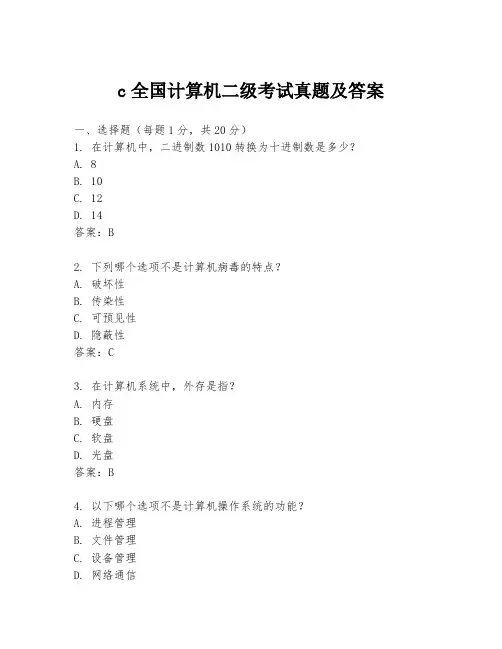 c 全国计算机二级考试真题及答案

一、选择题（每题 1 分，共 20 分）
1. 在计算机中，二进制数 1010 转换为十进制数是多少？
A. 8
B. 10
C. 12
D. 14
答案：B

2. 下列哪个选项不是计算机病毒的特点？
A. 破坏性
B. 传染性
C. 可预见性
D. 隐蔽性
答案：C

3. 在计算机系统中，外存是指？
A. 内存
B. 硬盘
C. 软盘
D. 光盘
答案：B

4. 以下哪个选项不是计算机操作系统的功能？
A. 进程管理
B. 文件管理
C. 设备管理
D. 网络通信